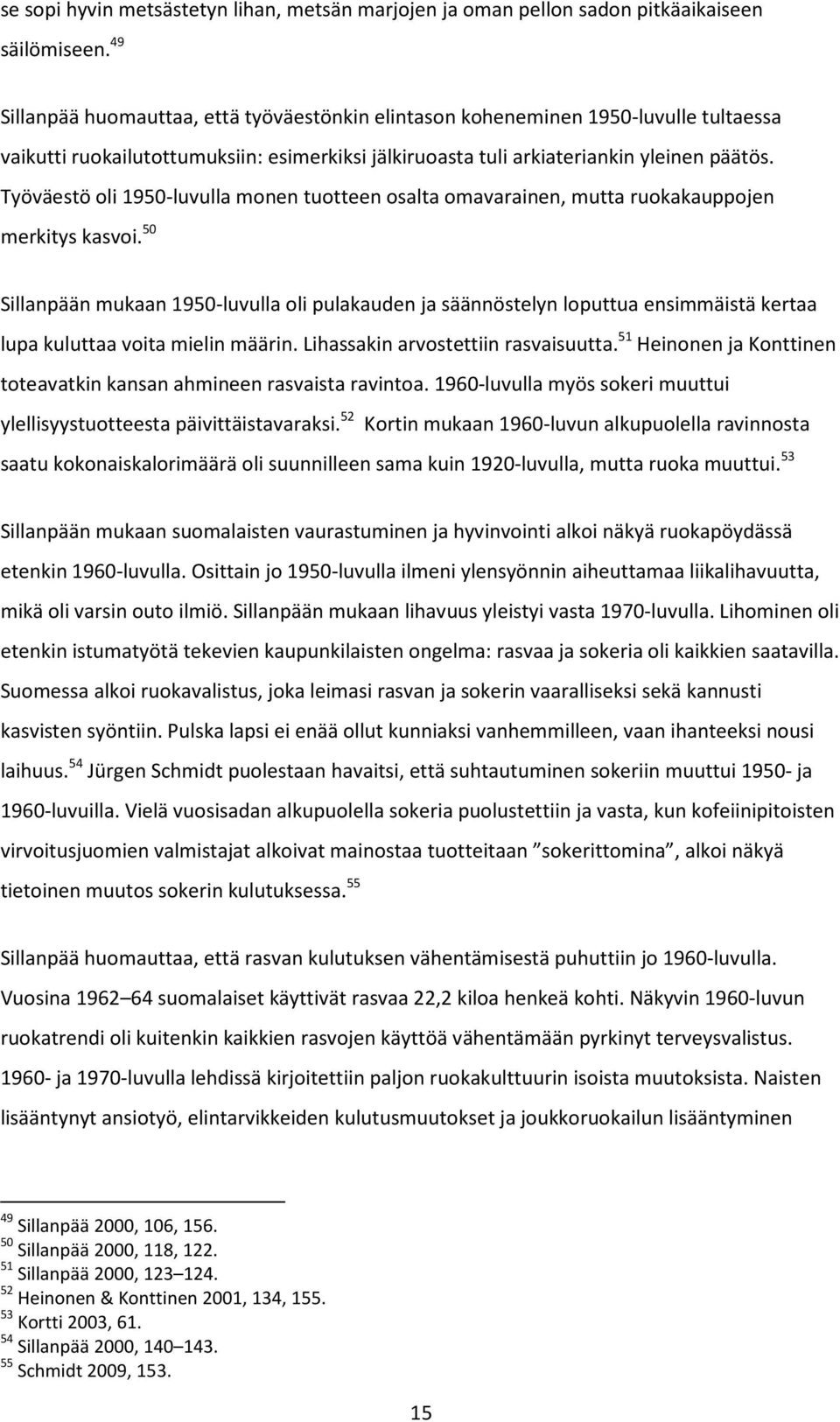 se sopi hyvin metsästetyn lihan, metsän marjojen ja oman pellon sadon pitkäaikaiseen säilömiseen.$^{49}$

Sillanpää huomauttaa, että työväestönkin elintason koheneminen 1950-luvulle tultaessa vaikutti ruokailutottumuksiin: esimerkiksi jälkiruoasta tuli arkiateriankin yleinen päätös. Työväestö oli 1950-luvulla monen tuotteen osalta omavarainen, mutta ruokakauppojen merkitys kasvoi.$^{50}$

Sillanpään mukaan 1950-luvulla oli pulakauden ja säännöstelyn loputtua ensimmäistä kertaa lupa kuluttaa voita mielin määrin. Lihassakin arvostettiin rasvaisuutta.$^{51}$ Heinonen ja Konttinen toteavatkin kansan ahmineen rasvaista ravintoa. 1960-luvulla myös sokeri muuttui ylellisyystuotteesta päivittäistavaraksi.$^{52}$ Kortin mukaan 1960-luvun alkupuolella ravinnosta saatu kokonaiskalorimäärä oli suunnilleen sama kuin 1920-luvulla, mutta ruoka muuttui.$^{53}$

Sillanpään mukaan suomalaisten vaurastuminen ja hyvinvointi alkoi näkyä ruokapöydässä etenkin 1960-luvulla. Osittain jo 1950-luvulla ilmeni ylensyönnin aiheuttamaa liikalihavuutta, mikä oli varsin outo ilmiö. Sillanpään mukaan lihavuus yleistyi vasta 1970-luvulla. Lihominen oli etenkin istumatyötä tekevien kaupunkilaisten ongelma: rasvaa ja sokeria oli kaikkien saatavilla. Suomessa alkoi ruokavalistus, joka leimasi rasvan ja sokerin vaaralliseksi sekä kannusti kasvisten syöntiin. Pulska lapsi ei enää ollut kunniaksi vanhemmilleen, vaan ihanteeksi nousi laihuus.$^{54}$ Jürgen Schmidt puolestaan havaitsi, että suhtautuminen sokeriin muuttui 1950- ja 1960-luvuilla. Vielä vuosisadan alkupuolella sokeria puolustettiin ja vasta, kun kofeiinipitoisten virvoitusjuomien valmistajat alkoivat mainostaa tuotteitaan ”sokerittomina”, alkoi näkyä tietoinen muutos sokerin kulutuksessa.$^{55}$

Sillanpää huomauttaa, että rasvan kulutuksen vähentämisestä puhuttiin jo 1960-luvulla. Vuosina 1962–64 suomalaiset käyttivät rasvaa 22,2 kiloa henkeä kohti. Näkyvin 1960-luvun ruokatrendi oli kuitenkin kaikkien rasvojen käyttöä vähentämään pyrkinyt terveysvalistus. 1960- ja 1970-luvulla lehdissä kirjoitettiin paljon ruokakulttuurin isoista muutoksista. Naisten lisääntynyt ansiotyö, elintarvikkeiden kulutusmuutokset ja joukkoruokailun lisääntyminen

$^{49}$ Sillanpää 2000, 106, 156.
$^{50}$ Sillanpää 2000, 118, 122.
$^{51}$ Sillanpää 2000, 123–124.
$^{52}$ Heinonen & Konttinen 2001, 134, 155.
$^{53}$ Kortti 2003, 61.
$^{54}$ Sillanpää 2000, 140–143.
$^{55}$ Schmidt 2009, 153.

15